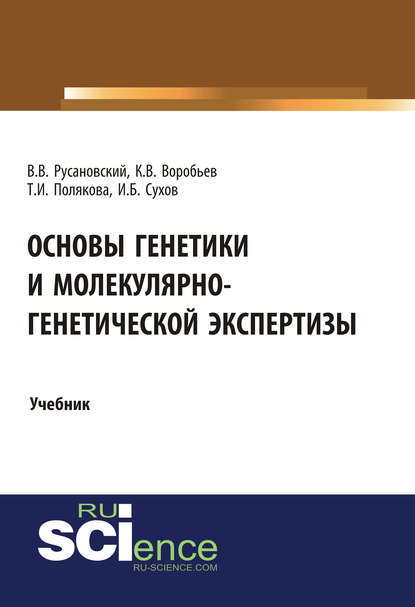 В.В. Русановский, К.В. Воробьев
Т.И. Полякова, И.Б. Сухов

ОСНОВЫ ГЕНЕТИКИ И МОЛЕКУЛЯРНО-ГЕНЕТИЧЕСКОЙ ЭКСПЕРТИЗЫ

Учебник

RU
SCIence
RU-SCIENCE.COM